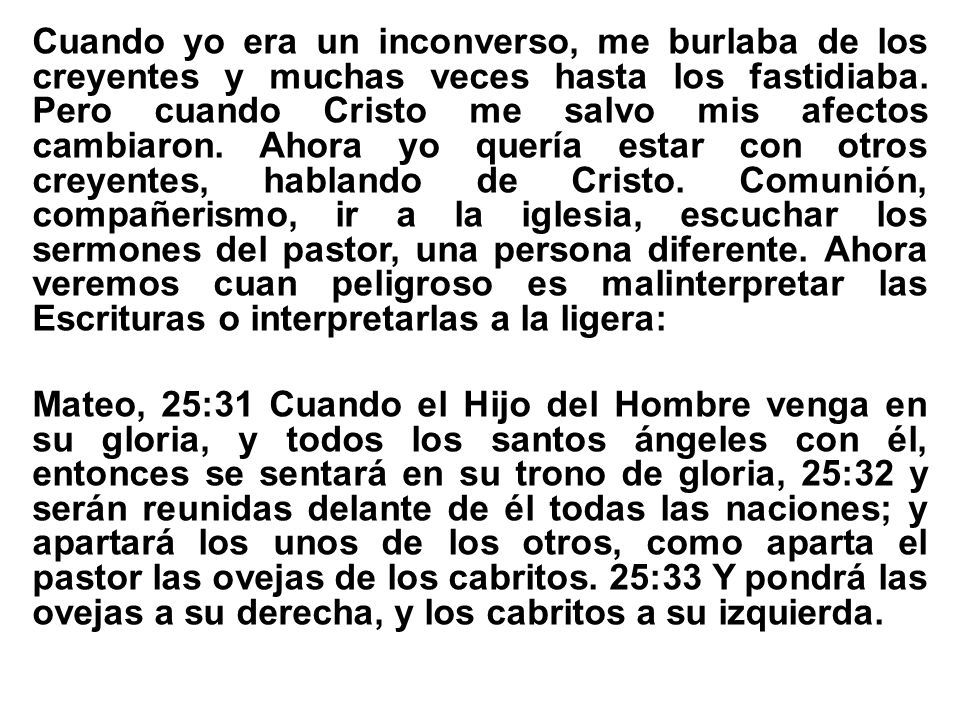 Cuando yo era un inconverso, me burlaba de los creyentes y muchas veces hasta los fastidiaba. Pero cuando Cristo me salvo mis afectos cambiaron. Ahora yo quería estar con otros creyentes, hablando de Cristo. Comunión, compañerismo, ir a la iglesia, escuchar los sermones del pastor, una persona diferente. Ahora veremos cuan peligroso es malinterpretar las Escrituras o interpretarlas a la ligera:

Mateo, 25:31 Cuando el Hijo del Hombre venga en su gloria, y todos los santos ángeles con él, entonces se sentará en su trono de gloria, 25:32 y serán reunidas delante de él todas las naciones; y apartará los unos de los otros, como aparta el pastor las ovejas de los cabritos. 25:33 Y pondrá las ovejas a su derecha, y los cabritos a su izquierda.